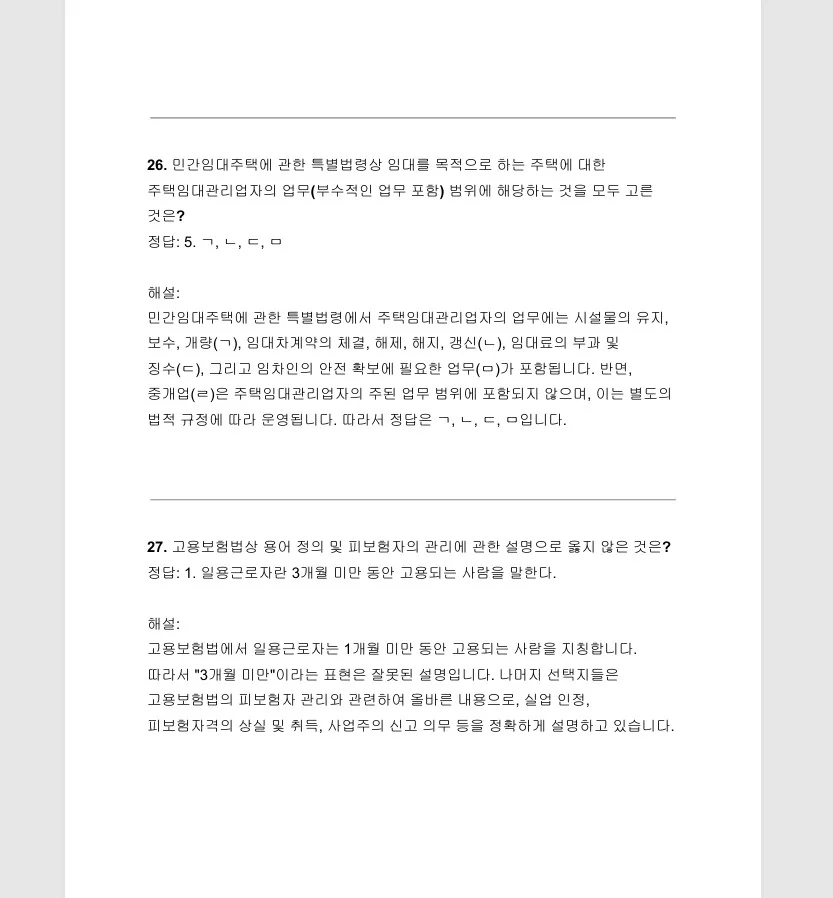 26. 민간임대주택에 관한 특별법령상 임대를 목적으로 하는 주택에 대한 주택임대관리업자의 업무(부수적인 업무 포함) 범위에 해당하는 것을 모두 고른 것은?
정답: 5. ㄱ, ㄴ, ㄷ, ㅁ

해설:
민간임대주택에 관한 특별법령에서 주택임대관리업자의 업무에는 시설물의 유지, 보수, 개량(ㄱ), 임대차계약의 체결, 해제, 해지, 갱신(ㄴ), 임대료의 부과 및 징수(ㄷ), 그리고 임차인의 안전 확보에 필요한 업무(ㅁ)가 포함됩니다. 반면, 중개업(ㄹ)은 주택임대관리업자의 주된 업무 범위에 포함되지 않으며, 이는 별도의 법적 규정에 따라 운영됩니다. 따라서 정답은 ㄱ, ㄴ, ㄷ, ㅁ입니다.

27. 고용보험법상 용어 정의 및 피보험자의 관리에 관한 설명으로 옳지 않은 것은?
정답: 1. 일용근로자란 3개월 미만 동안 고용되는 사람을 말한다.

해설:
고용보험법에서 일용근로자는 1개월 미만 동안 고용되는 사람을 지칭합니다. 따라서 "3개월 미만"이라는 표현은 잘못된 설명입니다. 나머지 선택지들은 고용보험법의 피보험자 관리와 관련하여 올바른 내용으로, 실업 인정, 피보험자격의 상실 및 취득, 사업주의 신고 의무 등을 정확하게 설명하고 있습니다.